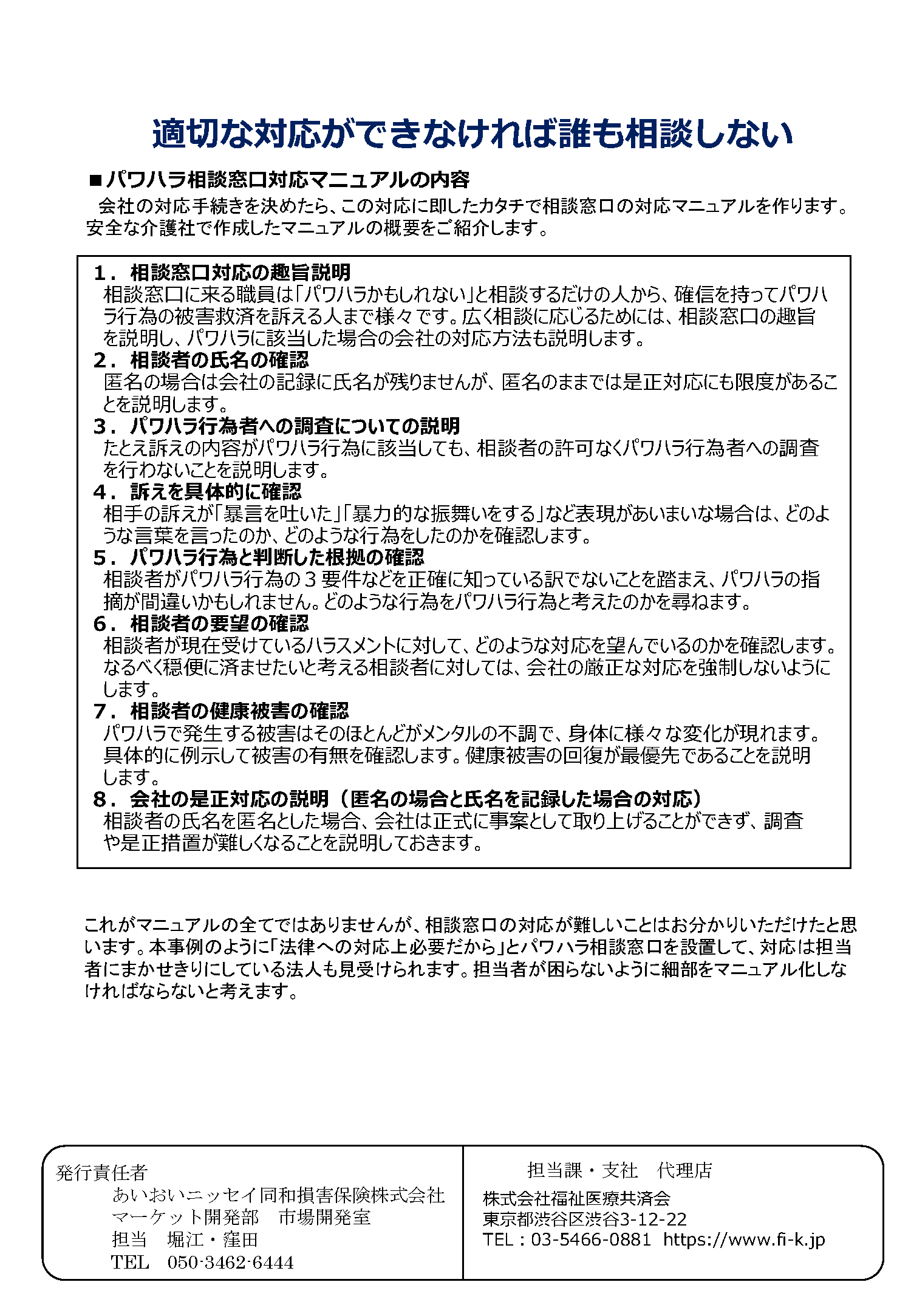 適切な対応ができなければ誰も相談しない

■パワハラ相談窓口対応マニュアルの内容
会社の対応手続きを決めたら、この対応に即したカタチで相談窓口の対応マニュアルを作ります。安全な介護社で作成したマニュアルの概要をご紹介します。

1．相談窓口対応の趣旨説明
相談窓口に来る職員は「パワハラかもしれない」と相談するだけの人から、確信を持ってパワハラ行為の被害救済を訴える人まで様々です。広く相談に応じるためには、相談窓口の趣旨を説明し、パワハラに該当した場合の会社の対応方法も説明します。
2．相談者の氏名の確認
匿名の場合は会社の記録に氏名が残りませんが、匿名のままでは是正対応にも限度があることを説明します。
3．パワハラ行為者への調査についての説明
たとえ訴えの内容がパワハラ行為に該当しても、相談者の許可なくパワハラ行為者への調査を行わないことを説明します。
4．訴えを具体的に確認
相手の訴えが「暴言を吐いた」「暴力的な振舞いをする」など表現があいまいな場合は、どのような言葉を言ったのか、どのような行為をしたのかを確認します。
5．パワハラ行為と判断した根拠の確認
相談者がパワハラ行為の３要件などを正確に知っている訳でないことを踏まえ、パワハラの指摘が間違いかもしれません。どのような行為をパワハラ行為と考えたのかを尋ねます。
6．相談者の要望の確認
相談者が現在受けているハラスメントに対して、どのような対応を望んでいるのかを確認します。なるべく穏便に済ませたいと考える相談者に対しては、会社の厳正な対応を強制しないようにします。
7．相談者の健康被害の確認
パワハラで発生する被害はそのほとんどがメンタルの不調で、身体に様々な変化が現れます。具体的に例示して被害の有無を確認します。健康被害の回復が最優先であることを説明します。
8．会社の是正対応の説明（匿名の場合と氏名を記録した場合の対応）
相談者の氏名を匿名とした場合、会社は正式に事案として取り上げることができず、調査や是正措置が難しくなることを説明しておきます。

これがマニュアルの全てではありませんが、相談窓口の対応が難しいことはお分かりいただけたと思います。本事例のように「法律への対応上必要だから」とパワハラ相談窓口を設置して、対応は担当者にまかせきりにしている法人も見受けられます。担当者が困らないように細部をマニュアル化しなければならないと考えます。

発行責任者
あいおいニッセイ同和損害保険株式会社
マーケット開発部　市場開発室
担当　堀江・窪田
TEL　050-3462-6444

担当課・支社　代理店
株式会社福祉医療共済会
東京都渋谷区渋谷3-12-22
TEL：03-5466-0881　https://www.fi-k.jp